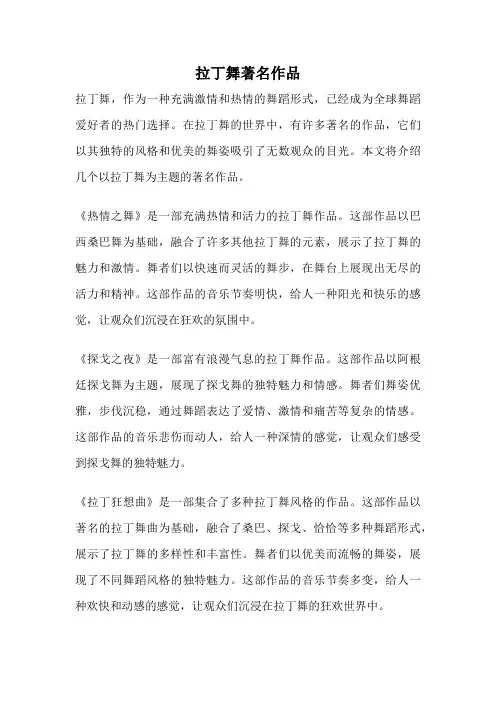 拉丁舞著名作品

拉丁舞，作为一种充满激情和热情的舞蹈形式，已经成为全球舞蹈爱好者的热门选择。在拉丁舞的世界中，有许多著名的作品，它们以其独特的风格和优美的舞姿吸引了无数观众的目光。本文将介绍几个以拉丁舞为主题的著名作品。

《热情之舞》是一部充满热情和活力的拉丁舞作品。这部作品以巴西桑巴舞为基础，融合了许多其他拉丁舞的元素，展示了拉丁舞的魅力和激情。舞者们以快速而灵活的舞步，在舞台上展现出无尽的活力和精神。这部作品的音乐节奏明快，给人一种阳光和快乐的感觉，让观众们沉浸在狂欢的氛围中。

《探戈之夜》是一部富有浪漫气息的拉丁舞作品。这部作品以阿根廷探戈舞为主题，展现了探戈舞的独特魅力和情感。舞者们舞姿优雅，步伐沉稳，通过舞蹈表达了爱情、激情和痛苦等复杂的情感。这部作品的音乐悲伤而动人，给人一种深情的感觉，让观众们感受到探戈舞的独特魅力。

《拉丁狂想曲》是一部集合了多种拉丁舞风格的作品。这部作品以著名的拉丁舞曲为基础，融合了桑巴、探戈、恰恰等多种舞蹈形式，展示了拉丁舞的多样性和丰富性。舞者们以优美而流畅的舞姿，展现了不同舞蹈风格的独特魅力。这部作品的音乐节奏多变，给人一种欢快和动感的感觉，让观众们沉浸在拉丁舞的狂欢世界中。